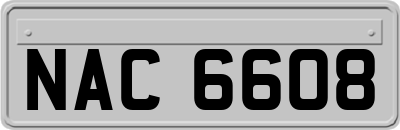 NAC 6608